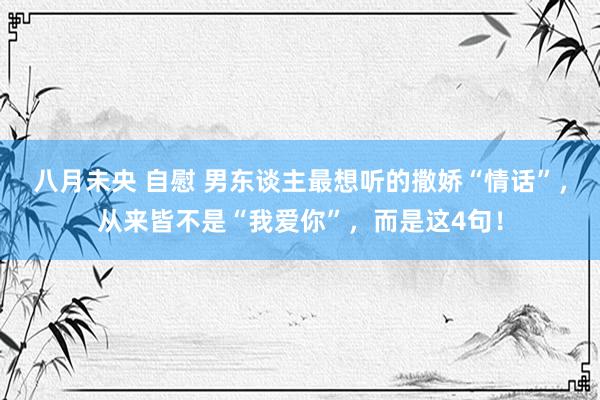 八月未央 自慰 男东谈主最想听的撒娇“情话”，从来皆不是“我爱你”，而是这4句！